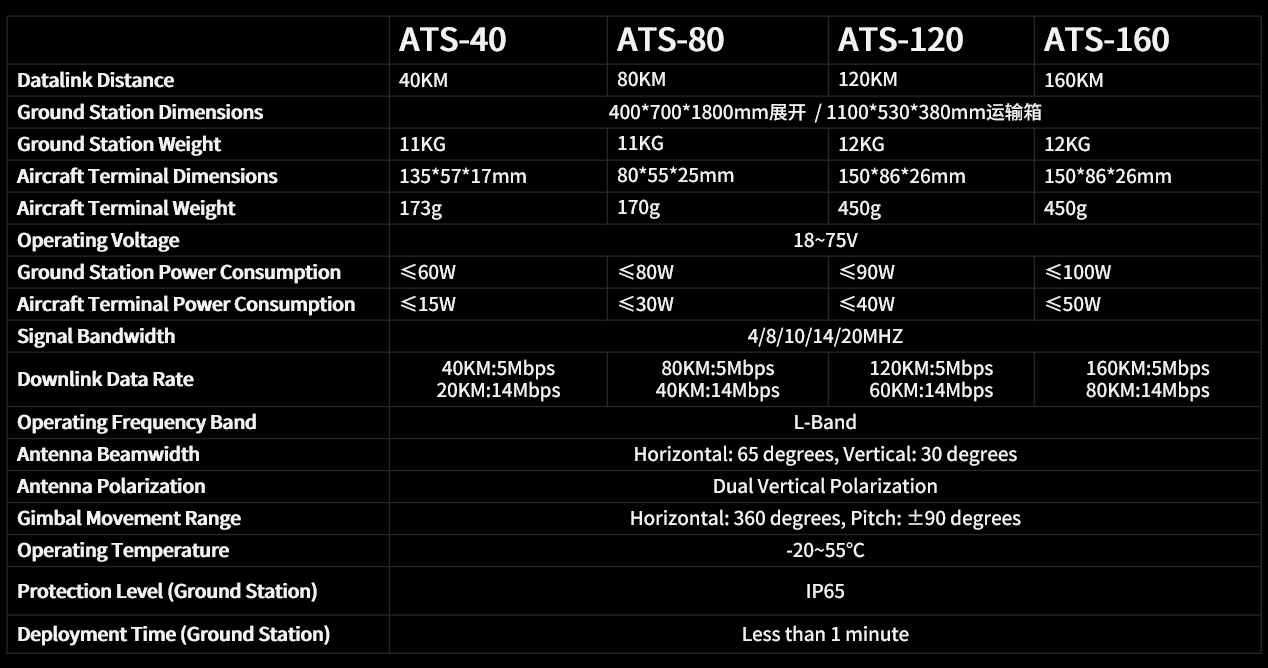 |  | ATS-40 | ATS-80 | ATS-120 | ATS-160 |
|---|---|---|---|---|
| Datalink Distance | 40KM | 80KM | 120KM | 160KM |
| Ground Station Dimensions | 400\*700\*1800mm展开 / 1100\*530\*380mm运输箱 | | | |
| Ground Station Weight | 11KG | 11KG | 12KG | 12KG |
| Aircraft Terminal Dimensions | 135\*57\*17mm | 80\*55\*25mm | 150\*86\*26mm | 150\*86\*26mm |
| Aircraft Terminal Weight | 173g | 170g | 450g | 450g |
| Operating Voltage | 18~75V | | | |
| Ground Station Power Consumption | ≤60W | ≤80W | ≤90W | ≤100W |
| Aircraft Terminal Power Consumption | ≤15W | ≤30W | ≤40W | ≤50W |
| Signal Bandwidth | 4/8/10/14/20MHZ | | | |
| Downlink Data Rate | 40KM:5Mbps 20KM:14Mbps | 80KM:5Mbps 40KM:14Mbps | 120KM:5Mbps 60KM:14Mbps | 160KM:5Mbps 80KM:14Mbps |
| Operating Frequency Band | L-Band | | | |
| Antenna Beamwidth | Horizontal: 65 degrees, Vertical: 30 degrees | | | |
| Antenna Polarization | Dual Vertical Polarization | | | |
| Gimbal Movement Range | Horizontal: 360 degrees, Pitch: ±90 degrees | | | |
| Operating Temperature | -20~55℃ | | | |
| Protection Level (Ground Station) | IP65 | | | |
| Deployment Time (Ground Station) | Less than 1 minute | | | |